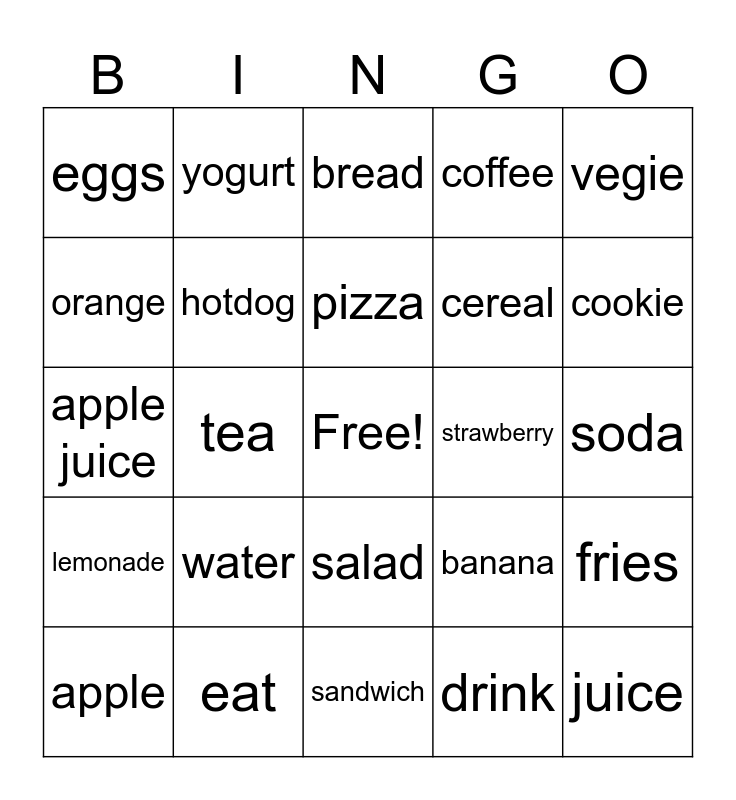 | B | I | N | G | O |
|---|---|---|---|---|
| eggs | yogurt | bread | coffee | vegie |
| orange | hotdog | pizza | cereal | cookie |
| apple juice | tea | Free! | strawberry | soda |
| lemonade | water | salad | banana | fries |
| apple | eat | sandwich | drink | juice |